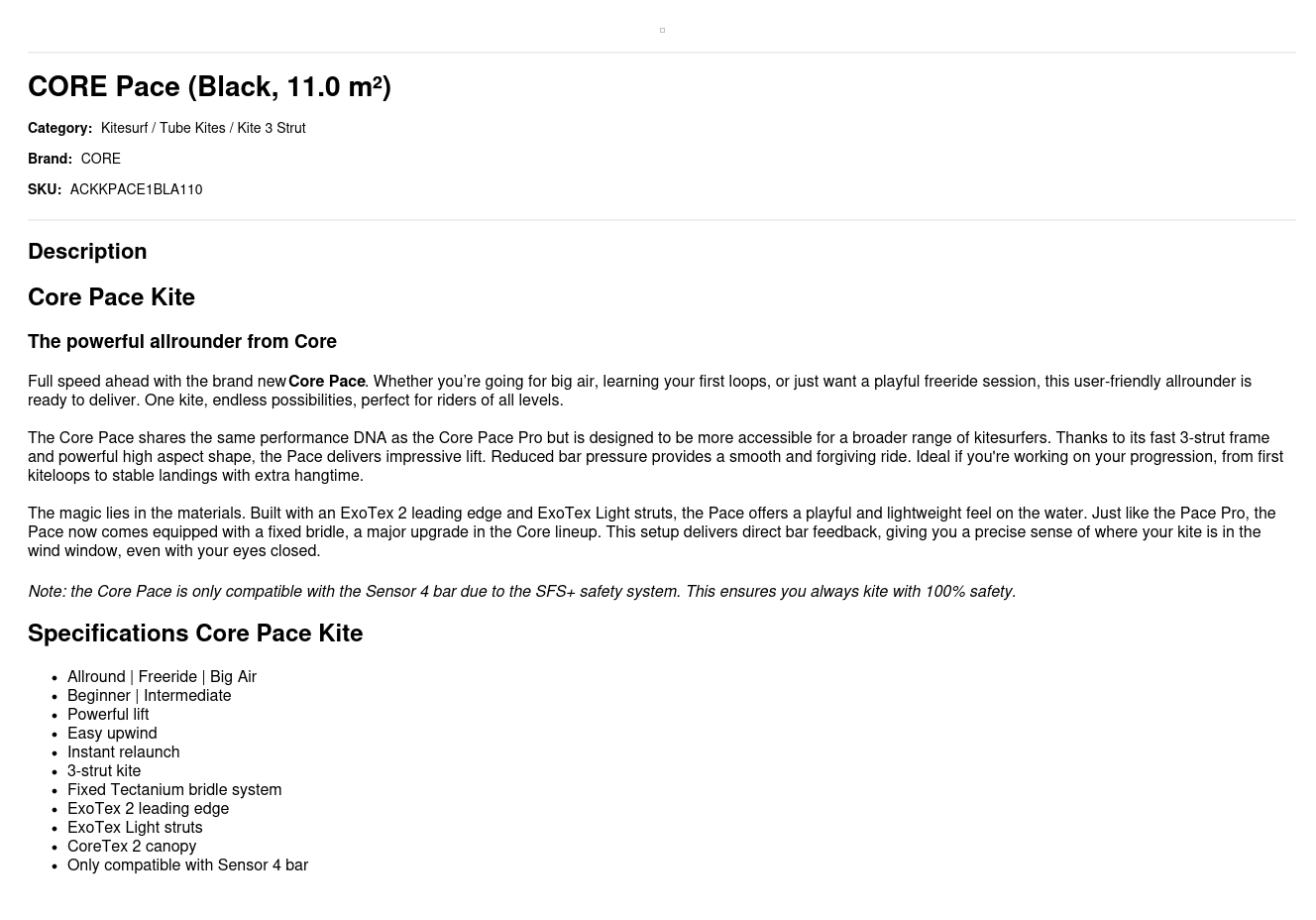 CORE Pace (Black, 11.0 m²)

Category: Kitesurf / Tube Kites / Kite 3 Strut

Brand: CORE

SKU: ACKKPACE1BLA110

Description

Core Pace Kite

The powerful allrounder from Core

Full speed ahead with the brand new Core Pace. Whether you're going for big air, learning your first loops, or just want a playful freeride session, this user-friendly allrounder is ready to deliver. One kite, endless possibilities, perfect for riders of all levels.

The Core Pace shares the same performance DNA as the Core Pace Pro but is designed to be more accessible for a broader range of kitesurfers. Thanks to its fast 3-strut frame and powerful high aspect shape, the Pace delivers impressive lift. Reduced bar pressure provides a smooth and forgiving ride. Ideal if you're working on your progression, from first kiteloops to stable landings with extra hangtime.

The magic lies in the materials. Built with an ExoTex 2 leading edge and ExoTex Light struts, the Pace offers a playful and lightweight feel on the water. Just like the Pace Pro, the Pace now comes equipped with a fixed bridle, a major upgrade in the Core lineup. This setup delivers direct bar feedback, giving you a precise sense of where your kite is in the wind window, even with your eyes closed.

Note: the Core Pace is only compatible with the Sensor 4 bar due to the SFS+ safety system. This ensures you always kite with 100% safety.

Specifications Core Pace Kite

• Allround | Freeride | Big Air
• Beginner | Intermediate
• Powerful lift
• Easy upwind
• Instant relaunch
• 3-strut kite
• Fixed Tectanium bridle system
• ExoTex 2 leading edge
• ExoTex Light struts
• CoreTex 2 canopy
• Only compatible with Sensor 4 bar